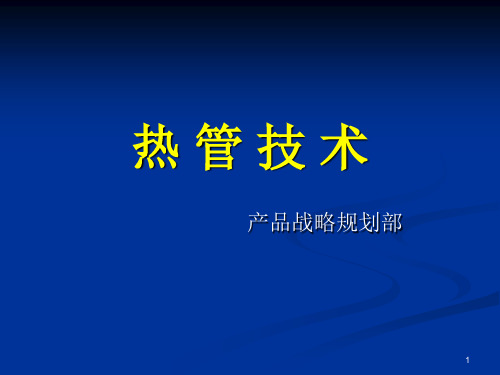 热 管 技 术

产品战略规划部

1